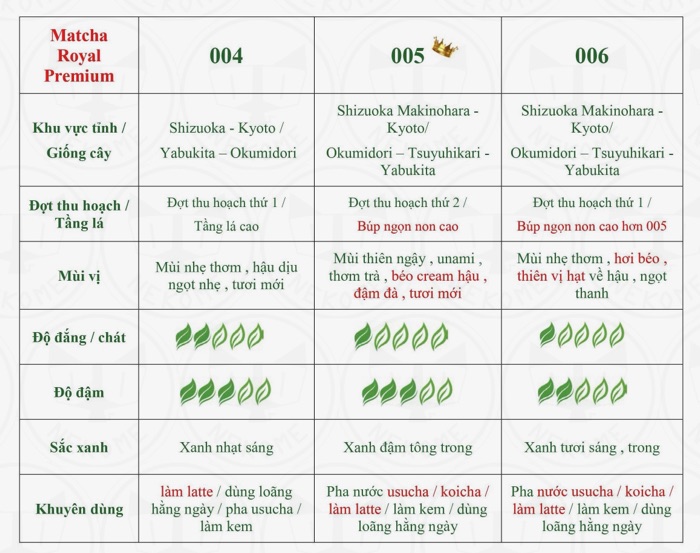 | Matcha Royal Premium | 004 | 005 | 006 |
|---|---|---|---|
| Khu vực tỉnh / Giống cây | Shizuoka - Kyoto / Yabukita – Okumidori | Shizuoka Makinohara - Kyoto/ Okumidori – Tsuyuhikari - Yabukita | Shizuoka Makinohara - Kyoto/ Okumidori – Tsuyuhikari - Yabukita |
| Đợt thu hoạch / Tầng lá | Đợt thu hoạch thứ 1 / Tầng lá cao | Đợt thu hoạch thứ 2 / Búp ngọn non cao | Đợt thu hoạch thứ 1 / Búp ngọn non cao hơn 005 |
| Mùi vị | Mùi nhẹ thơm , hậu dịu ngọt nhẹ , tươi mới | Mùi thiên ngậy , unami , thơm trà , béo cream hậu , đậm đà , tươi mới | Mùi nhẹ thơm , hơi béo , thiên vị hạt về hậu , ngọt thanh |
| Độ đắng / chát | | | |
| Độ đậm | | | |
| Sắc xanh | Xanh nhạt sáng | Xanh đậm tông trong | Xanh tươi sáng , trong |
| Khuyên dùng | làm latte / dùng loãng hằng ngày / pha usucha / làm kem | Pha nước usucha / koicha / làm latte / làm kem / dùng loãng hằng ngày | Pha nước usucha / koicha / làm latte / làm kem / dùng loãng hằng ngày |